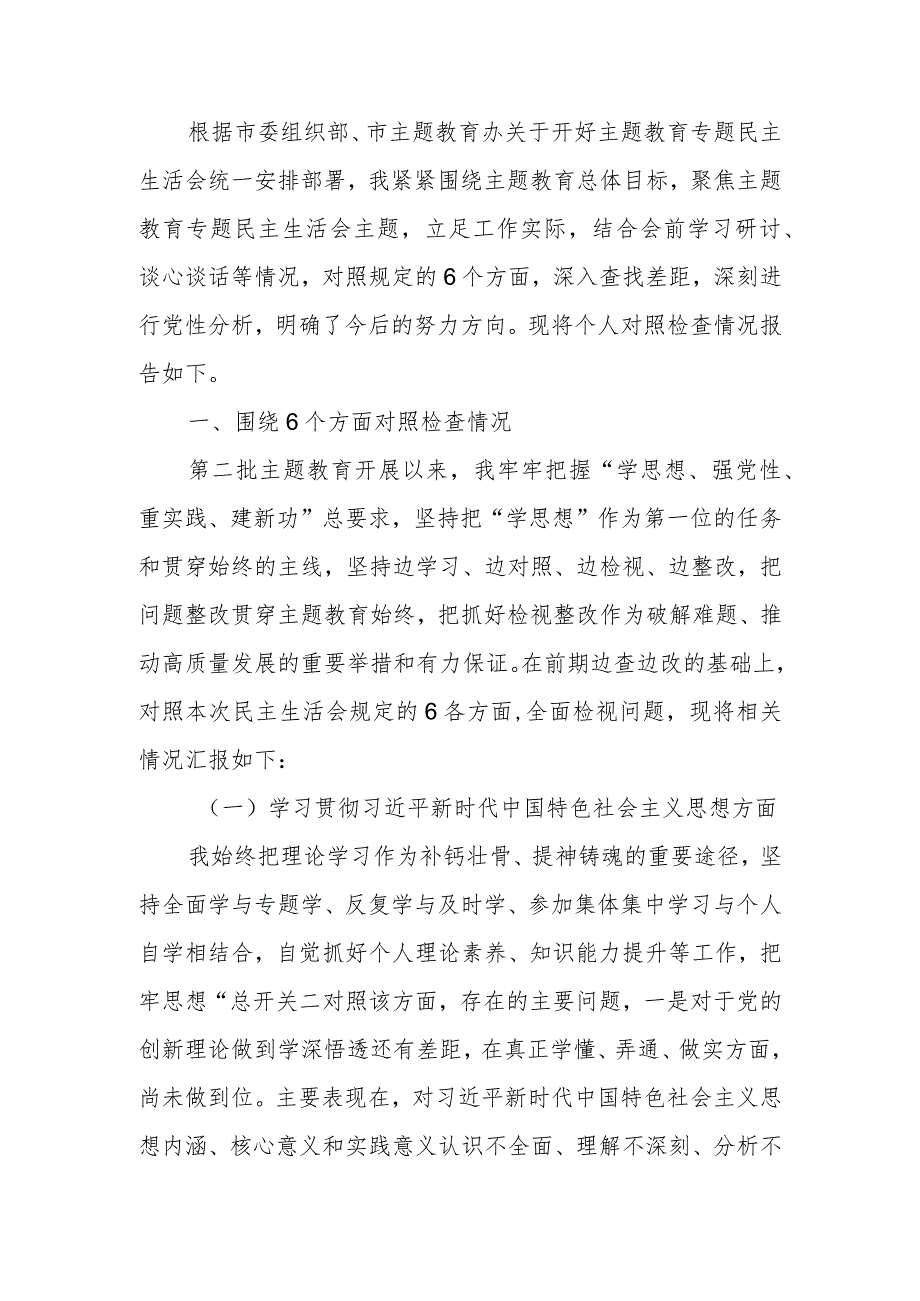 根据市委组织部、市主题教育办关于开好主题教育专题民主生活会统一安排部署，我紧紧围绕主题教育总体目标，聚焦主题教育专题民主生活会主题，立足工作实际，结合会前学习研讨、谈心谈话等情况，对照规定的6个方面，深入查找差距，深刻进行党性分析，明确了今后的努力方向。现将个人对照检查情况报告如下。

一、围绕6个方面对照检查情况

第二批主题教育开展以来，我牢牢把握“学思想、强党性、重实践、建新功”总要求，坚持把“学思想”作为第一位的任务和贯穿始终的主线，坚持边学习、边对照、边检视、边整改，把问题整改贯穿主题教育始终，把抓好检视整改作为破解难题、推动高质量发展的重要举措和有力保证。在前期边查边改的基础上，对照本次民主生活会规定的6各方面，全面检视问题，现将相关情况汇报如下：

（一）学习贯彻习近平新时代中国特色社会主义思想方面

我始终把理论学习作为补钙壮骨、提神铸魂的重要途径，坚持全面学与专题学、反复学与及时学、参加集体集中学习与个人自学相结合，自觉抓好个人理论素养、知识能力提升等工作，把牢思想“总开关二对照该方面，存在的主要问题，一是对于党的创新理论做到学深悟透还有差距，在真正学懂、弄通、做实方面，尚未做到位。主要表现在，对习近平新时代中国特色社会主义思想内涵、核心意义和实践意义认识不全面、理解不深刻、分析不